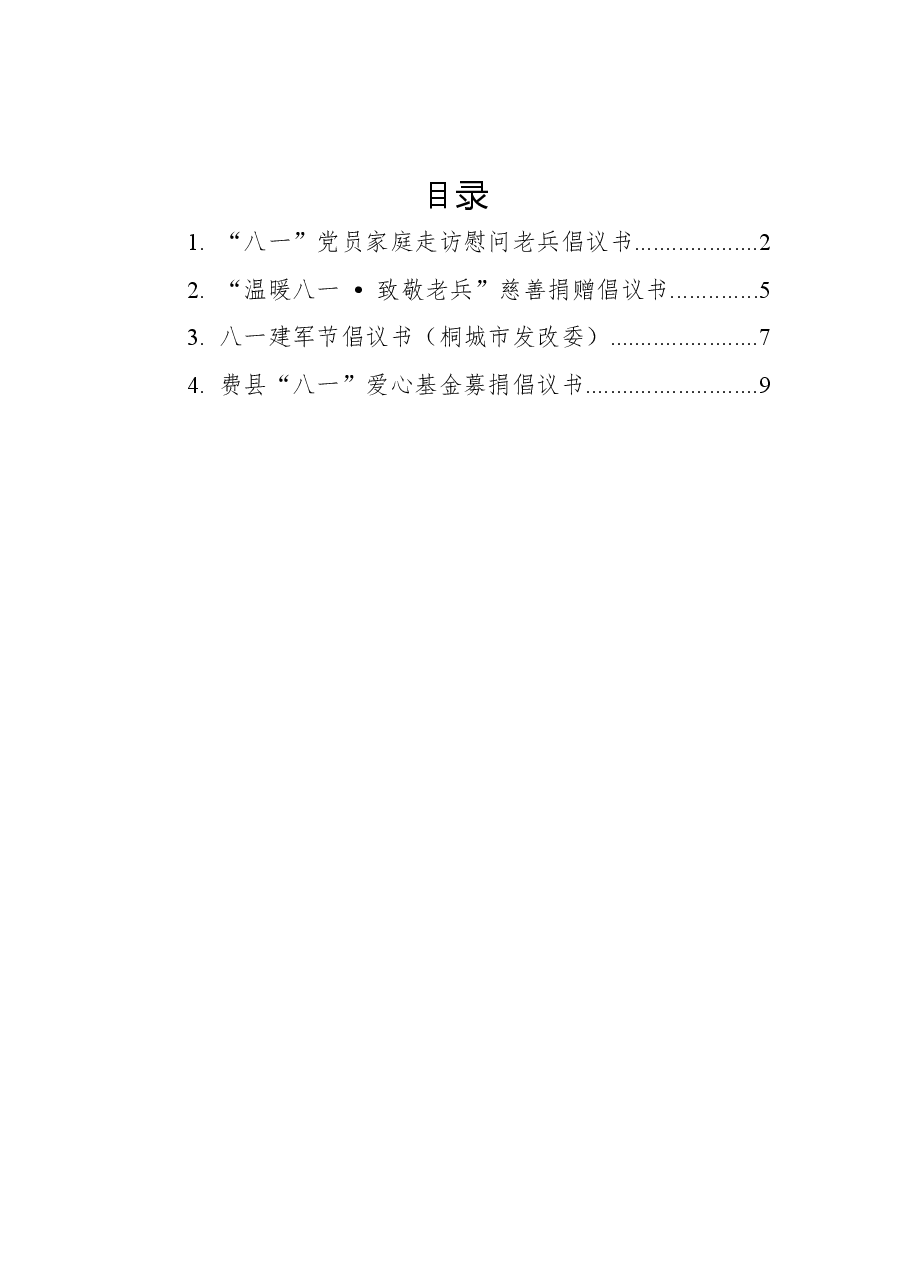 目录

1. “八一”党员家庭走访慰问老兵倡议书....................2

2. “温暖八一 • 致敬老兵”慈善捐赠倡议书..............5

3. 八一建军节倡议书（桐城市发改委）........................7

4. 费县“八一”爱心基金募捐倡议书............................9